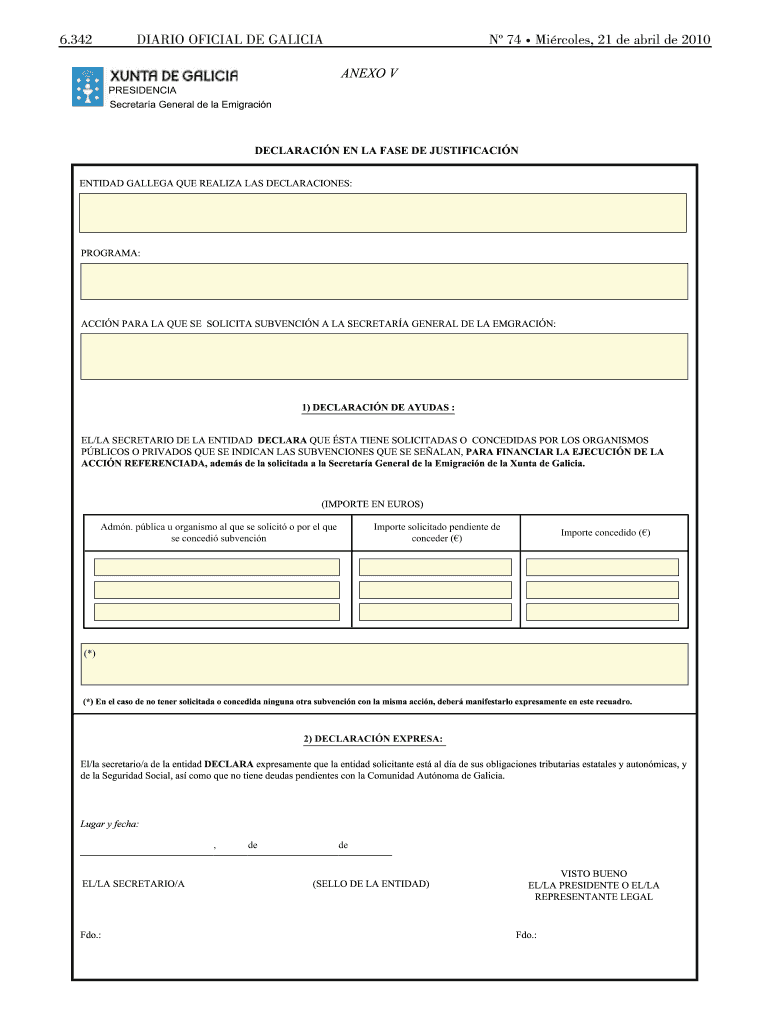 6.342 DIARIO OFICIAL DE GALICIA Nº 74 • Miércoles, 21 de abril de 2010

XUNTA DE GALICIA
PRESIDENCIA
Secretaría General de la Emigración

ANEXO V

DECLARACIÓN EN LA FASE DE JUSTIFICACIÓN

ENTIDAD GALLEGA QUE REALIZA LAS DECLARACIONES:

PROGRAMA:

ACCIÓN PARA LA QUE SE SOLICITA SUBVENCIÓN A LA SECRETARÍA GENERAL DE LA EMGRACIÓN:

1) DECLARACIÓN DE AYUDAS :

EL/LA SECRETARIO DE LA ENTIDAD DECLARA QUE ÉSTA TIENE SOLICITADAS O CONCEDIDAS POR LOS ORGANISMOS PÚBLICOS O PRIVADOS QUE SE INDICAN LAS SUBVENCIONES QUE SE SEÑALAN, PARA FINANCIAR LA EJECUCIÓN DE LA ACCIÓN REFERENCIADA, además de la solicitada a la Secretaría General de la Emigración de la Xunta de Galicia.

(IMPORTE EN EUROS)

| Admón. pública u organismo al que se solicitó o por el que se concedió subvención | Importe solicitado pendiente de conceder (€) | Importe concedido (€) |
|---|---|---|
| | | |
| | | |
| | | |

(*)

(*) En el caso de no tener solicitada o concedida ninguna otra subvención con la misma acción, deberá manifestarlo expresamente en este recuadro.

2) DECLARACIÓN EXPRESA:

El/la secretario/a de la entidad DECLARA expresamente que la entidad solicitante está al día de sus obligaciones tributarias estatales y autonómicas, y de la Seguridad Social, así como que no tiene deudas pendientes con la Comunidad Autónoma de Galicia.

Lugar y fecha:

, de de

EL/LA SECRETARIO/A

(SELLO DE LA ENTIDAD)

VISTO BUENO
EL/LA PRESIDENTE O EL/LA REPRESENTANTE LEGAL

Fdo.:

Fdo.: